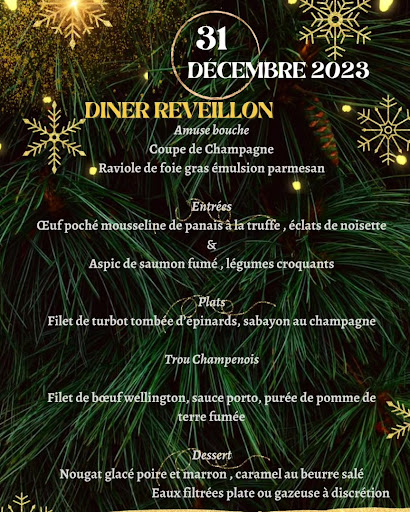 31
DÉCEMBRE 2023

DINER REVEILLON

Amuse bouche
Coupe de Champagne
Raviole de foie gras émulsion parmesan

Entrées
Œuf poché mousseline de panais à la truffe , éclats de noisette
&
Aspic de saumon fumé , légumes croquants

Plats
Filet de turbot tombée d'épinards, sabayon au champagne

Trou Champenois

Filet de bœuf wellington, sauce porto, purée de pomme de terre fumée

Dessert
Nougat glacé poire et marron , caramel au beurre salé
Eaux filtrées plate ou gazeuse à discrétion